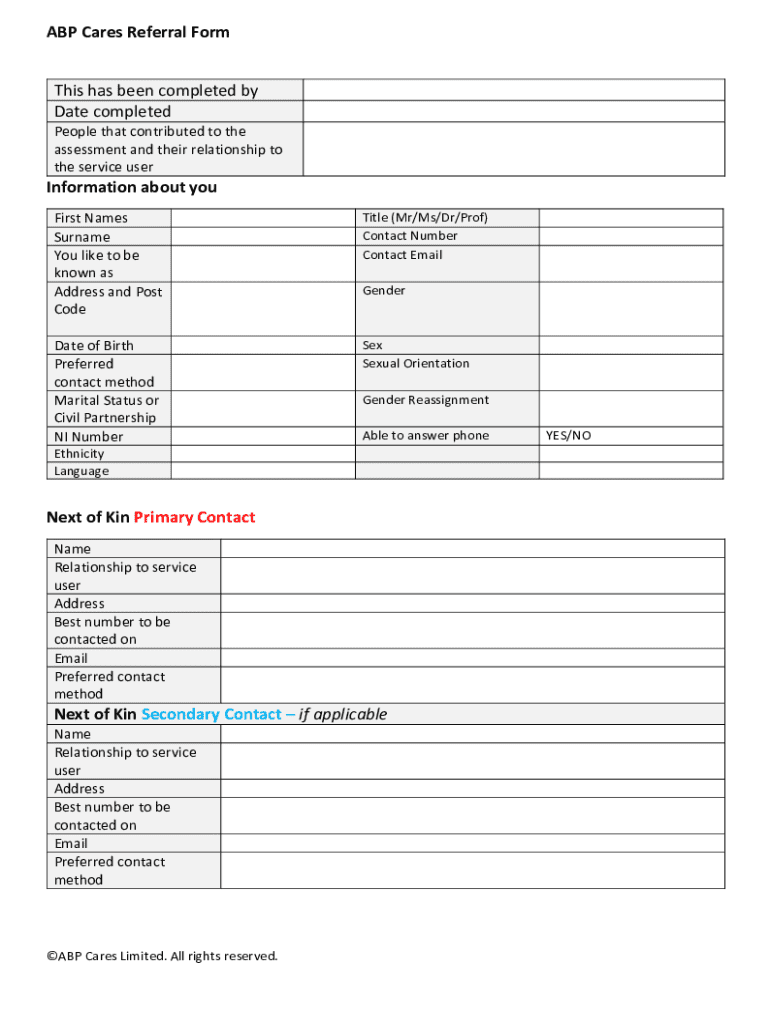 ABP Cares Referral Form

| This has been completed by | |
|---|---|
| Date completed | |
| People that contributed to the assessment and their relationship to the service user | |

Information about you

| First Names | | Title (Mr/Ms/Dr/Prof) | |
|---|---|---|---|
| Surname | | Contact Number | |
| You like to be known as | | Contact Email | |
| Address and Post Code | | Gender | |
| Date of Birth | | Sex | |
| Preferred contact method | | Sexual Orientation | |
| Marital Status or Civil Partnership | | Gender Reassignment | |
| NI Number | | Able to answer phone | YES/NO |
| Ethnicity | | | |
| Language | | | |

Next of Kin Primary Contact

| Name | |
|---|---|
| Relationship to service user | |
| Address | |
| Best number to be contacted on | |
| Email | |
| Preferred contact method | |
| Next of Kin Secondary Contact – if applicable | |
| Name | |
| Relationship to service user | |
| Address | |
| Best number to be contacted on | |
| Email | |
| Preferred contact method | |

©ABP Cares Limited. All rights reserved.